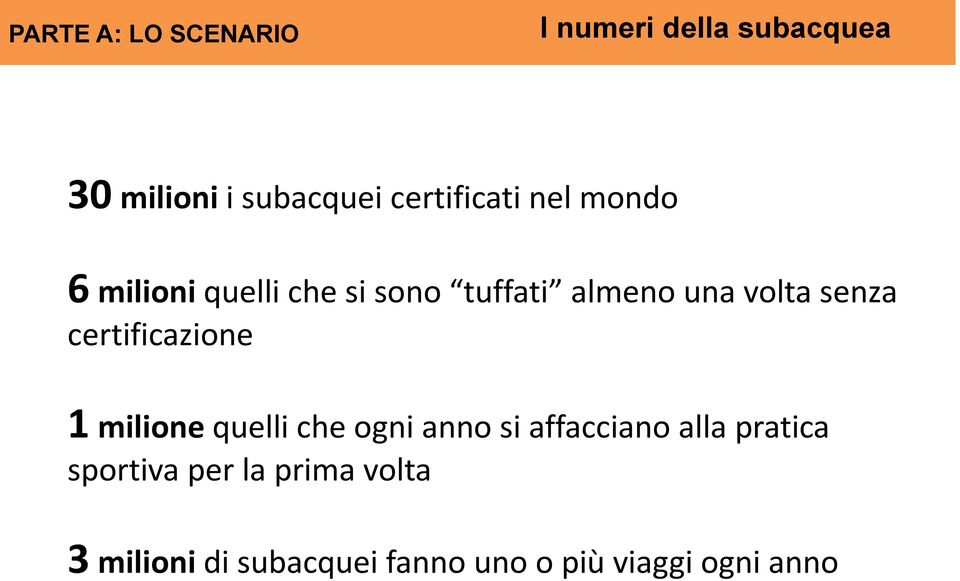 PARTE A: LO SCENARIO

I numeri della subacquea

30 milioni i subacquei certificati nel mondo

6 milioni quelli che si sono “tuffati” almeno una volta senza certificazione

1 milione quelli che ogni anno si affacciano alla pratica sportiva per la prima volta

3 milioni di subacquei fanno uno o più viaggi ogni anno